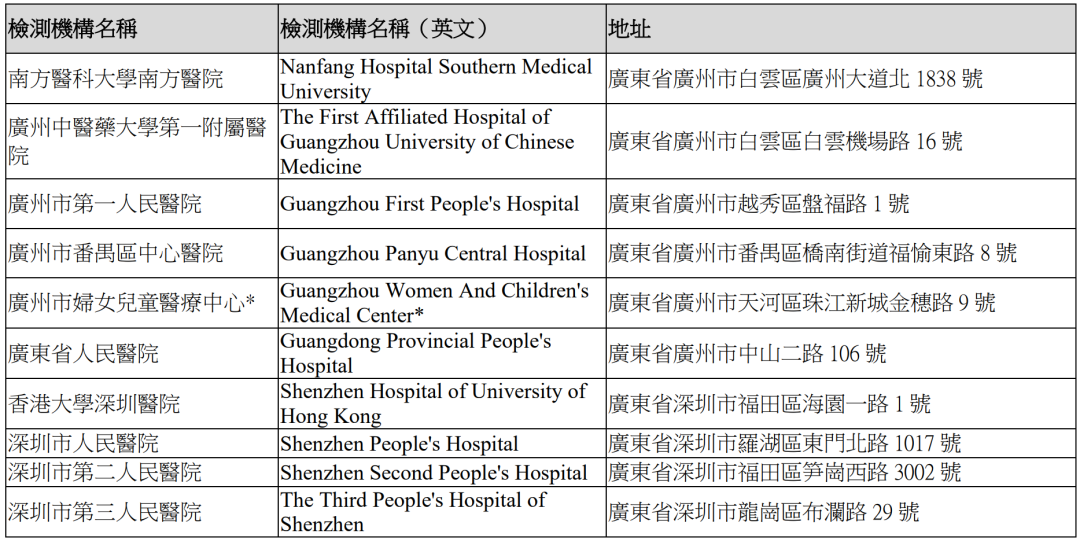 | 檢測機構名稱 | 檢測機構名稱（英文） | 地址 |
|---|---|---|
| 南方醫科大學南方醫院 | Nanfang Hospital Southern Medical University | 廣東省廣州市白雲區廣州大道北 1838 號 |
| 廣州中醫藥大學第一附屬醫院 | The First Affiliated Hospital of Guangzhou University of Chinese Medicine | 廣東省廣州市白雲區白雲機場路 16 號 |
| 廣州市第一人民醫院 | Guangzhou First People's Hospital | 廣東省廣州市越秀區盤福路 1 號 |
| 廣州市番禺區中心醫院 | Guangzhou Panyu Central Hospital | 廣東省廣州市番禺區橋南街道福愉東路 8 號 |
| 廣州市婦女兒童醫療中心* | Guangzhou Women And Children's Medical Center* | 廣東省廣州市天河區珠江新城金穗路 9 號 |
| 廣東省人民醫院 | Guangdong Provincial People's Hospital | 廣東省廣州市中山二路 106 號 |
| 香港大學深圳醫院 | Shenzhen Hospital of University of Hong Kong | 廣東省深圳市福田區海園一路 1 號 |
| 深圳市人民醫院 | Shenzhen People's Hospital | 廣東省深圳市羅湖區東門北路 1017 號 |
| 深圳市第二人民醫院 | Shenzhen Second People's Hospital | 廣東省深圳市福田區笋崗西路 3002 號 |
| 深圳市第三人民醫院 | The Third People's Hospital of Shenzhen | 廣東省深圳市龍崗區布瀾路 29 號 |